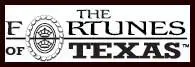 THE
FORTUNES
OF TEXAS™